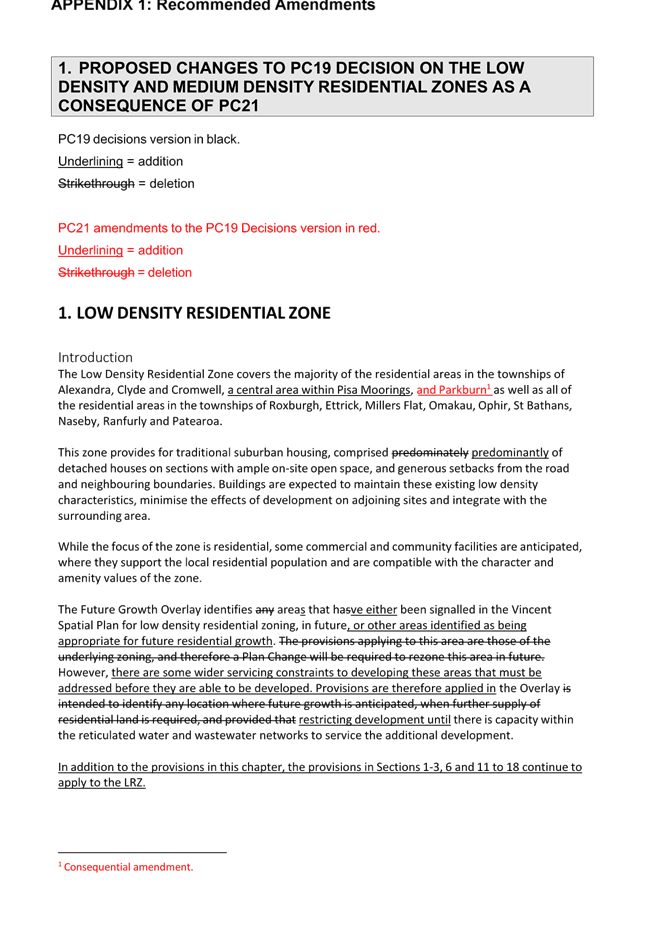 APPENDIX 1: Recommended Amendments

1. PROPOSED CHANGES TO PC19 DECISION ON THE LOW DENSITY AND MEDIUM DENSITY RESIDENTIAL ZONES AS A CONSEQUENCE OF PC21

PC19 decisions version in black.

Underlining = addition

Strikethrough = deletion

PC21 amendments to the PC19 Decisions version in red.

Underlining = addition

Strikethrough = deletion

1. LOW DENSITY RESIDENTIAL ZONE

Introduction

The Low Density Residential Zone covers the majority of the residential areas in the townships of Alexandra, Clyde and Cromwell, a central area within Pisa Moorings, and Parkburn$^1$ as well as all of the residential areas in the townships of Roxburgh, Ettrick, Millers Flat, Omakau, Ophir, St Bathans, Naseby, Ranfurly and Patearoa.

This zone provides for traditional suburban housing, comprised predominately predominantly of detached houses on sections with ample on-site open space, and generous setbacks from the road and neighbouring boundaries. Buildings are expected to maintain these existing low density characteristics, minimise the effects of development on adjoining sites and integrate with the surrounding area.

While the focus of the zone is residential, some commercial and community facilities are anticipated, where they support the local residential population and are compatible with the character and amenity values of the zone.

The Future Growth Overlay identifies any areas that hasve either been signalled in the Vincent Spatial Plan for low density residential zoning, in future, or other areas identified as being appropriate for future residential growth. The provisions applying to this area are those of the underlying zoning, and therefore a Plan Change will be required to rezone this area in future. However, there are some wider servicing constraints to developing these areas that must be addressed before they are able to be developed. Provisions are therefore applied in the Overlay is intended to identify any location where future growth is anticipated, when further supply of residential land is required, and provided that restricting development until there is capacity within the reticulated water and wastewater networks to service the additional development.

In addition to the provisions in this chapter, the provisions in Sections 1-3, 6 and 11 to 18 continue to apply to the LRZ.

$^1$ Consequential amendment.